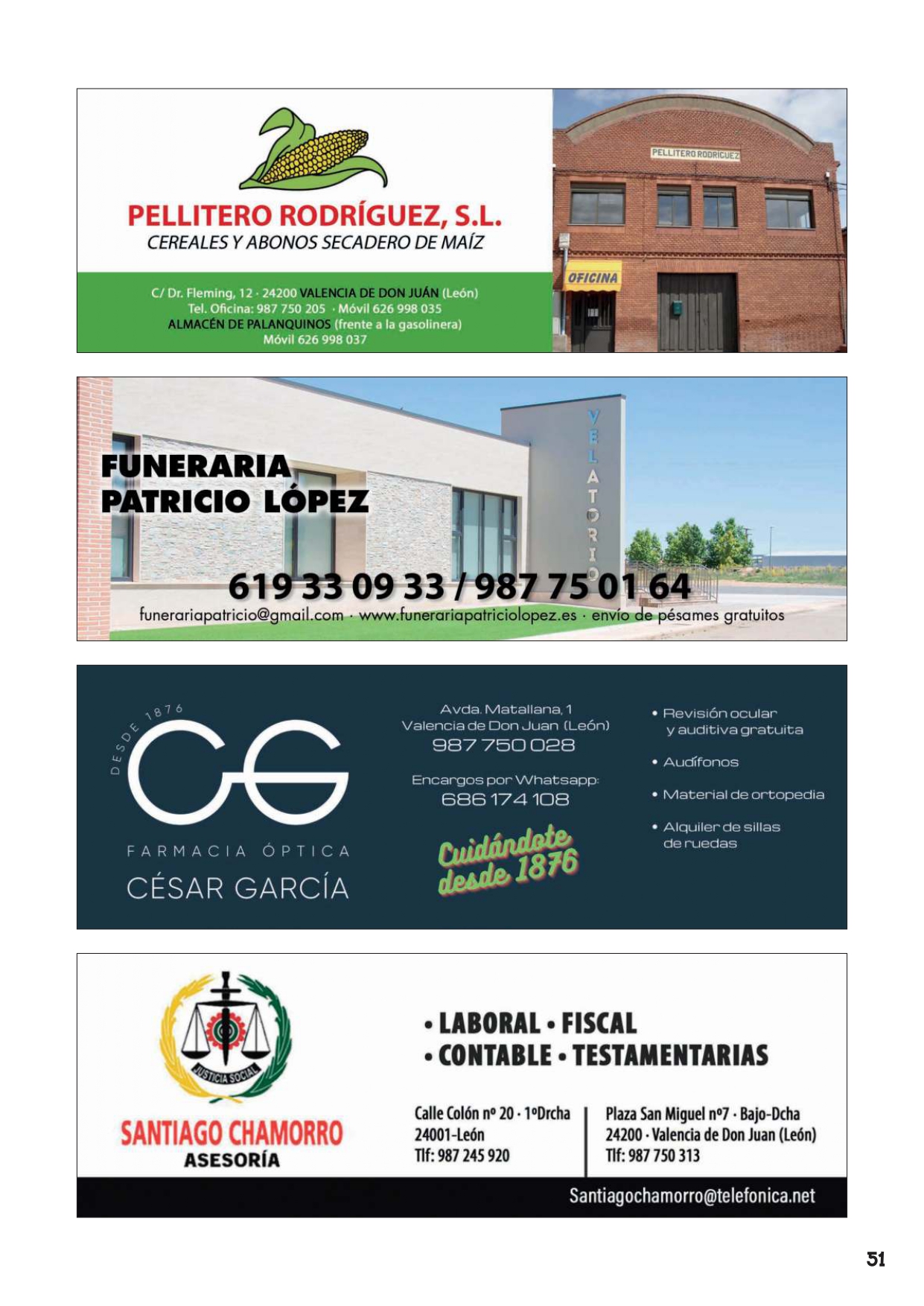 PELLITERO RODRÍGUEZ, S.L.
CEREALES Y ABONOS SECADERO DE MAÍZ

C/ Dr. Fleming, 12 · 24200 VALENCIA DE DON JUÁN (León)
Tel. Oficina: 987 750 205 · Móvil 626 998 035
ALMACÉN DE PALANQUINOS (frente a la gasolinera)
Móvil 626 998 037

PELLITERO RODRIGUEZ

OFICINA

FUNERARIA
PATRICIO LÓPEZ

VELATORIO

619 33 09 33 / 987 75 01 64
funerariapatricio@gmail.com · www.funerariapatriciolopez.es · envío de pésames gratuitos

DESDE 1876
CG
FARMACIA ÓPTICA
CÉSAR GARCÍA

Avda. Matallana, 1
Valencia de Don Juan (León)
987 750 028

Encargos por Whatsapp:
686 174 108

Cuidándote desde 1876

• Revisión ocular y auditiva gratuita
• Audífonos
• Material de ortopedia
• Alquiler de sillas de ruedas

JUSTICIA SOCIAL
SANTIAGO CHAMORRO
ASESORÍA

• LABORAL • FISCAL
• CONTABLE • TESTAMENTARIAS

Calle Colón nº 20 · 1ºDrcha
24001-León
Tlf: 987 245 920

Plaza San Miguel nº7 · Bajo-Dcha
24200 · Valencia de Don Juan (León)
Tlf: 987 750 313

Santiagochamorro@telefonica.net

51